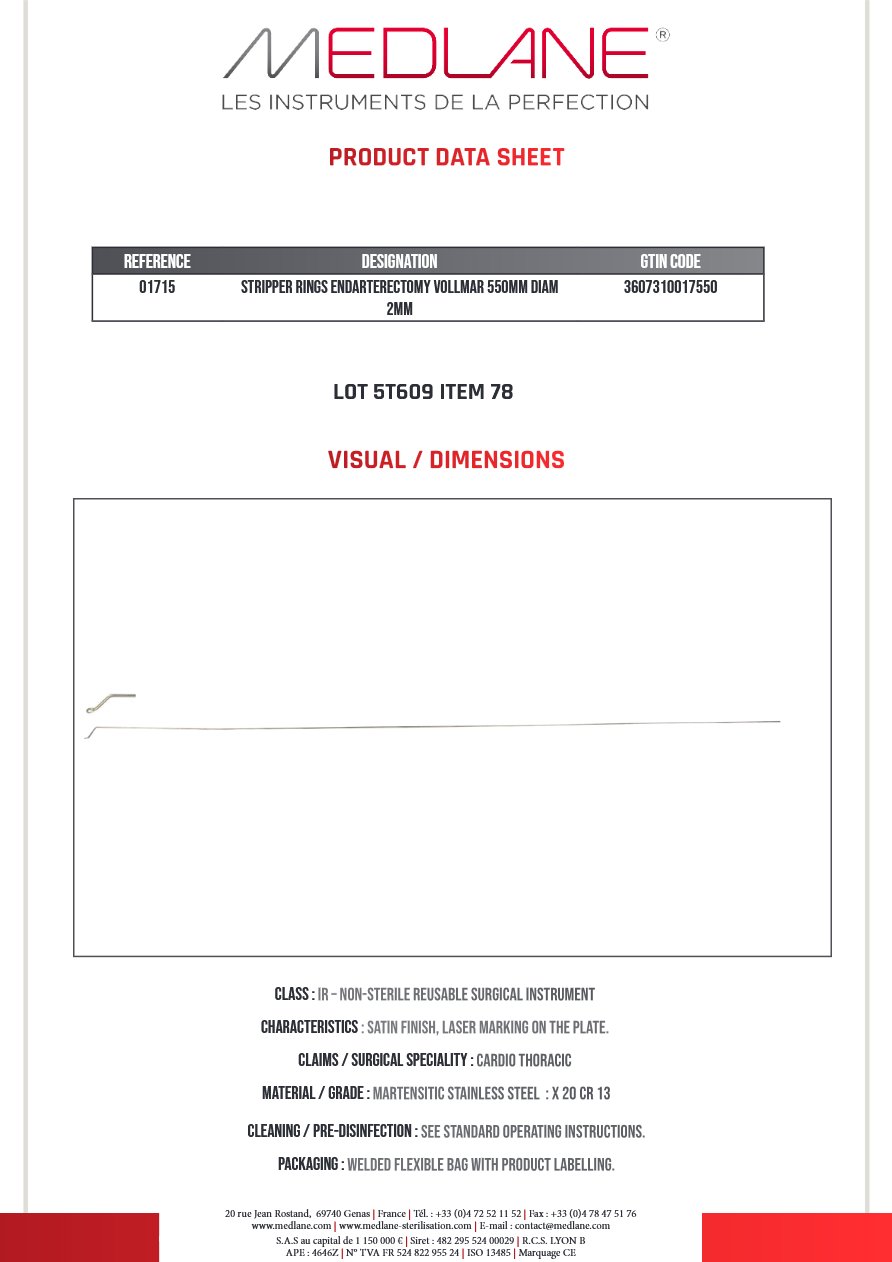 MEDLANE®
LES INSTRUMENTS DE LA PERFECTION

PRODUCT DATA SHEET

| REFERENCE | DESIGNATION | GTIN CODE |
|---|---|---|
| 01715 | STRIPPER RINGS ENDARTERECTOMY VOLLMAR 550MM DIAM 2MM | 3607310017550 |

LOT 5T609 ITEM 78

VISUAL / DIMENSIONS

CLASS : IR – NON-STERILE REUSABLE SURGICAL INSTRUMENT

CHARACTERISTICS : SATIN FINISH, LASER MARKING ON THE PLATE.

CLAIMS / SURGICAL SPECIALITY : CARDIO THORACIC

MATERIAL / GRADE : MARTENSITIC STAINLESS STEEL : X 20 CR 13

CLEANING / PRE-DISINFECTION : SEE STANDARD OPERATING INSTRUCTIONS.

PACKAGING : WELDED FLEXIBLE BAG WITH PRODUCT LABELLING.

20 rue Jean Rostand, 69740 Genas | France | Tél. : +33 (0)4 72 52 11 52 | Fax : +33 (0)4 78 47 51 76
www.medlane.com | www.medlane-sterilisation.com | E-mail : contact@medlane.com
S.A.S au capital de 1 150 000 € | Siret : 482 295 524 00029 | R.C.S. LYON B
APE : 4646Z | N° TVA FR 524 822 955 24 | ISO 13485 | Marquage CE